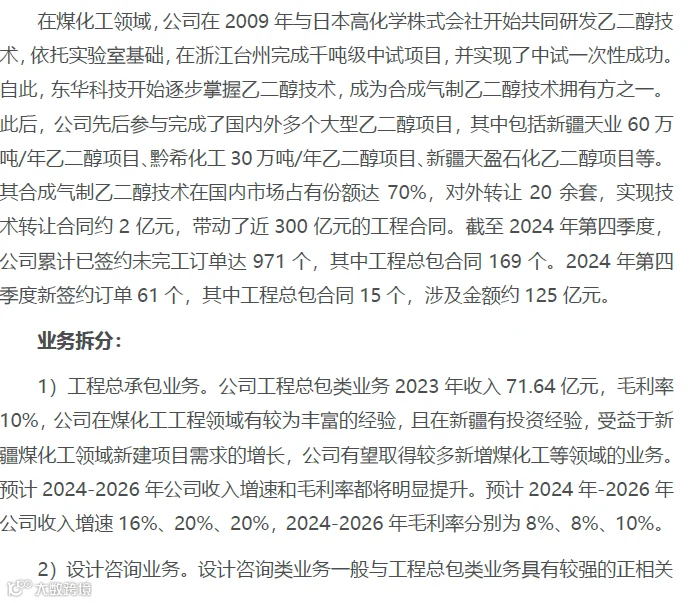 在煤化工领域，公司在 2009 年与日本高化学株式会社开始共同研发乙二醇技术，依托实验室基础，在浙江台州完成千吨级中试项目，并实现了中试一次性成功。自此，东华科技开始逐步掌握乙二醇技术，成为合成气制乙二醇技术拥有方之一。此后，公司先后参与完成了国内外多个大型乙二醇项目，其中包括新疆天业 60 万吨/年乙二醇项目、黔希化工 30 万吨/年乙二醇项目、新疆天盈石化乙二醇项目等。其合成气制乙二醇技术在国内市场占有份额达 70%，对外转让 20 余套，实现技术转让合同约 2 亿元，带动了近 300 亿元的工程合同。截至 2024 年第四季度，公司累计已签约未完工订单达 971 个，其中工程总包合同 169 个。2024 年第四季度新签约订单 61 个，其中工程总包合同 15 个，涉及金额约 125 亿元。

业务拆分：

1）工程总承包业务。公司工程总包类业务 2023 年收入 71.64 亿元，毛利率 10%，公司在煤化工工程领域有较为丰富的经验，且在新疆有投资经验，受益于新疆煤化工领域新建项目需求的增长，公司有望取得较多新增煤化工等领域的业务。预计 2024-2026 年公司收入增速和毛利率都将明显提升。预计 2024 年-2026 年公司收入增速 16%、20%、20%，2024-2026 年毛利率分别为 8%、8%、10%。

2）设计咨询业务。设计咨询类业务一般与工程总包类业务具有较强的正相关

大数跨境